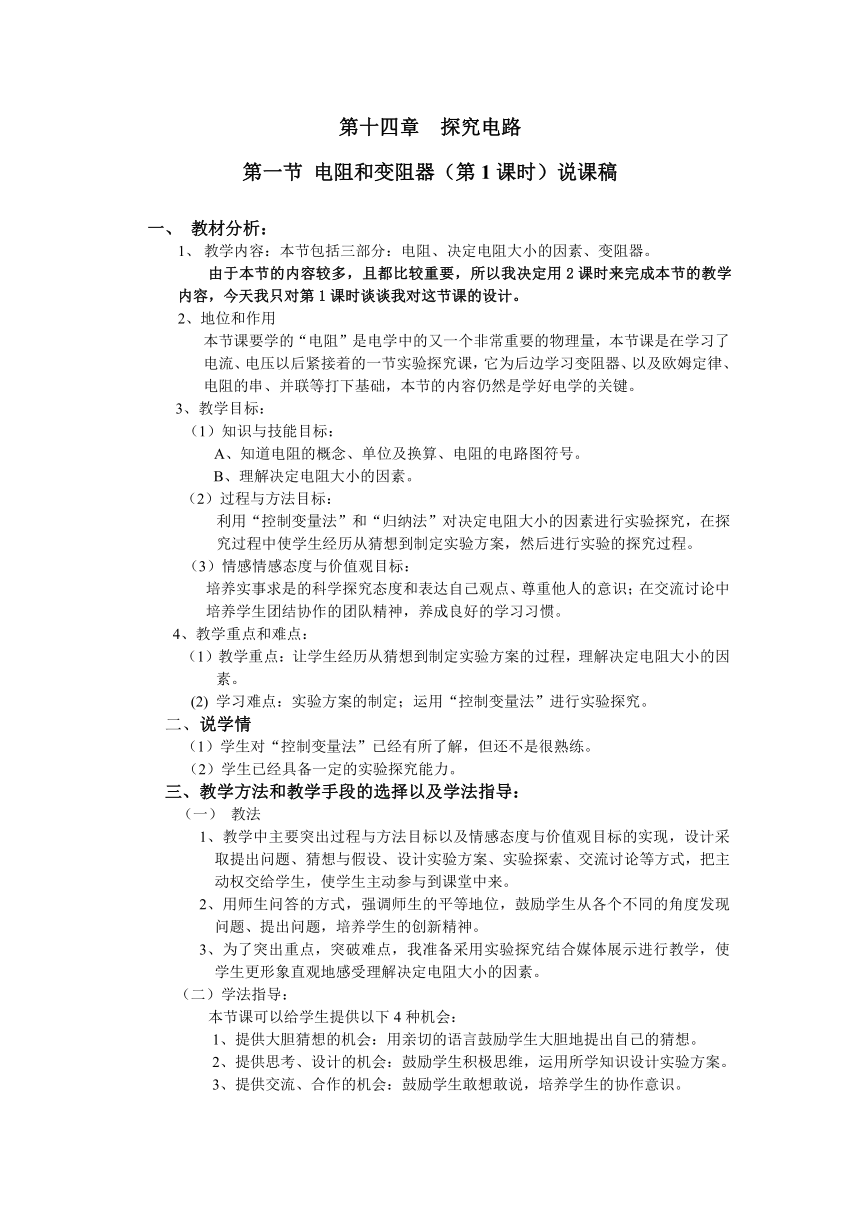 第十四章　探究电路

第一节 电阻和变阻器（第 1 课时）说课稿

一、 教材分析：

1、 教学内容：本节包括三部分：电阻、决定电阻大小的因素、变阻器。

由于本节的内容较多，且都比较重要，所以我决定用 2 课时来完成本节的教学内容，今天我只对第 1 课时谈谈我对这节课的设计。

2、地位和作用

本节课要学的“电阻”是电学中的又一个非常重要的物理量，本节课是在学习了电流、电压以后紧接着的一节实验探究课，它为后边学习变阻器、以及欧姆定律、电阻的串、并联等打下基础，本节的内容仍然是学好电学的关键。

3、教学目标：

（1）知识与技能目标：

A、知道电阻的概念、单位及换算、电阻的电路图符号。

B、理解决定电阻大小的因素。

（2）过程与方法目标：

利用“控制变量法”和“归纳法”对决定电阻大小的因素进行实验探究，在探究过程中使学生经历从猜想到制定实验方案，然后进行实验的探究过程。

（3）情感情感态度与价值观目标：

培养实事求是的科学探究态度和表达自己观点、尊重他人的意识；在交流讨论中培养学生团结协作的团队精神，养成良好的学习习惯。

4、教学重点和难点：

（1）教学重点：让学生经历从猜想到制定实验方案的过程，理解决定电阻大小的因素。

(2) 学习难点：实验方案的制定；运用“控制变量法”进行实验探究。

二、说学情

（1）学生对“控制变量法”已经有所了解，但还不是很熟练。

（2）学生已经具备一定的实验探究能力。

三、教学方法和教学手段的选择以及学法指导：

（一） 教法

1、教学中主要突出过程与方法目标以及情感态度与价值观目标的实现，设计采取提出问题、猜想与假设、设计实验方案、实验探索、交流讨论等方式，把主动权交给学生，使学生主动参与到课堂中来。

2、用师生问答的方式，强调师生的平等地位，鼓励学生从各个不同的角度发现问题、提出问题，培养学生的创新精神。

3、为了突出重点，突破难点，我准备采用实验探究结合媒体展示进行教学，使学生更形象直观地感受理解决定电阻大小的因素。

（二）学法指导：

本节课可以给学生提供以下 4 种机会：

1、提供大胆猜想的机会：用亲切的语言鼓励学生大胆地提出自己的猜想。

2、提供思考、设计的机会：鼓励学生积极思维，运用所学知识设计实验方案。

3、提供交流、合作的机会：鼓励学生敢想敢说，培养学生的协作意识。